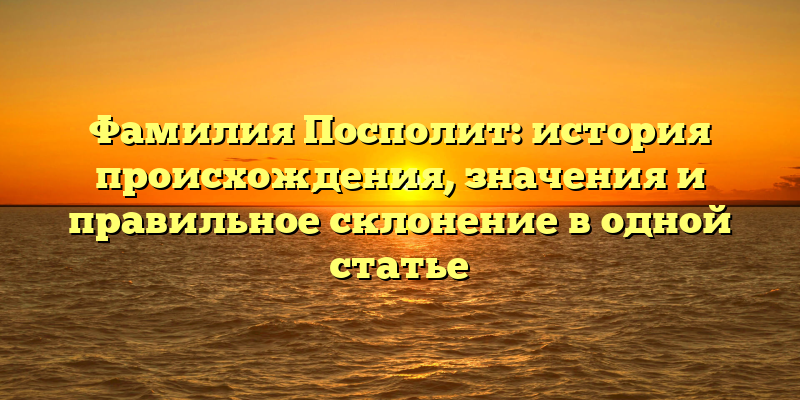 Фамилия Посполит: история происхождения, значения и правильное склонение в одной статье